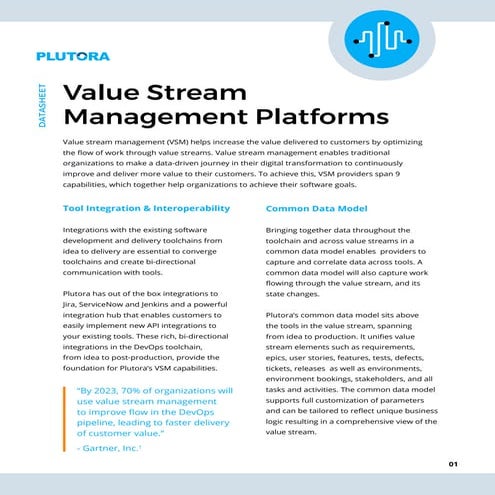 PLUTORA

DATASHEET

Value Stream Management Platforms

Value stream management (VSM) helps increase the value delivered to customers by optimizing the flow of work through value streams. Value stream management enables traditional organizations to make a data-driven journey in their digital transformation to continuously improve and deliver more value to their customers. To achieve this, VSM providers span 9 capabilities, which together help organizations to achieve their software goals.

Tool Integration & Interoperability

Integrations with the existing software development and delivery toolchains from idea to delivery are essential to converge toolchains and create bi-directional communication with tools.

Plutora has out of the box integrations to Jira, ServiceNow and Jenkins and a powerful integration hub that enables customers to easily implement new API integrations to your existing tools. These rich, bi-directional integrations in the DevOps toolchain, from idea to post-production, provide the foundation for Plutora's VSM capabilities.

"By 2023, 70% of organizations will use value stream management to improve flow in the DevOps pipeline, leading to faster delivery of customer value."

- Gartner, Inc.$^1$

Common Data Model

Bringing together data throughout the toolchain and across value streams in a common data model enables providers to capture and correlate data across tools. A common data model will also capture work flowing through the value stream, and its state changes.

Plutora's common data model sits above the tools in the value stream, spanning from idea to production. It unifies value stream elements such as requirements, epics, user stories, features, tests, defects, tickets, releases as well as environments, environment bookings, stakeholders, and all tasks and activities. The common data model supports full customization of parameters and can be tailored to reflect unique business logic resulting in a comprehensive view of the value stream.

01